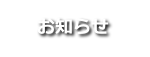 お知らせ